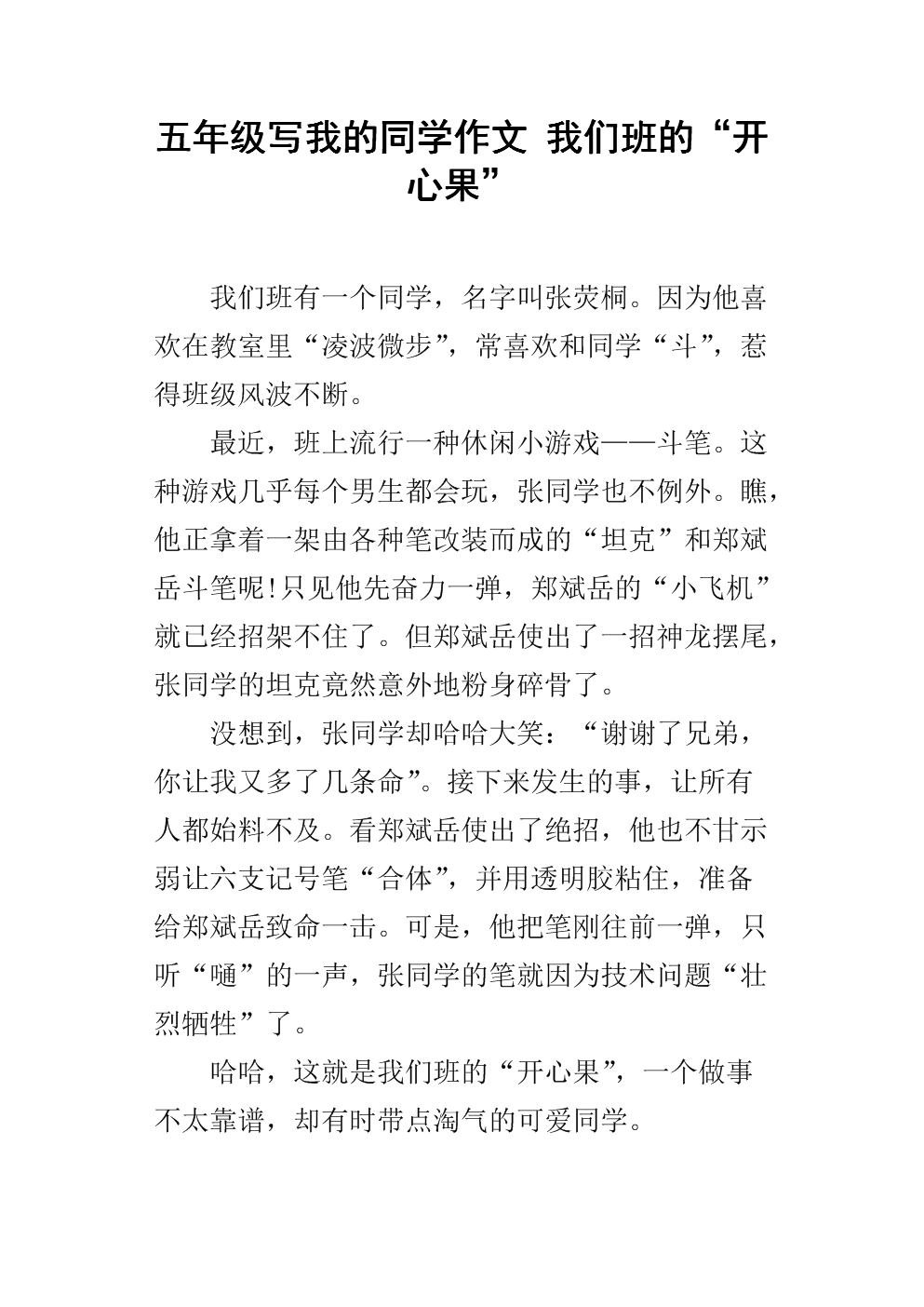 五年级写我的同学作文 我们班的“开心果”

我们班有一个同学，名字叫张荧桐。因为他喜欢在教室里“凌波微步”，常喜欢和同学“斗”，惹得班级风波不断。

最近，班上流行一种休闲小游戏——斗笔。这种游戏几乎每个男生都会玩，张同学也不例外。瞧，他正拿着一架由各种笔改装而成的“坦克”和郑斌岳斗笔呢!只见他先奋力一弹，郑斌岳的“小飞机”就已经招架不住了。但郑斌岳使出了一招神龙摆尾，张同学的坦克竟然意外地粉身碎骨了。

没想到，张同学却哈哈大笑：“谢谢了兄弟，你让我又多了几条命”。接下来发生的事，让所有人都始料不及。看郑斌岳使出了绝招，他也不甘示弱让六支记号笔“合体”，并用透明胶粘住，准备给郑斌岳致命一击。可是，他把笔刚往前一弹，只听“嗵”的一声，张同学的笔就因为技术问题“壮烈牺牲”了。

哈哈，这就是我们班的“开心果”，一个做事不太靠谱，却有时带点淘气的可爱同学。